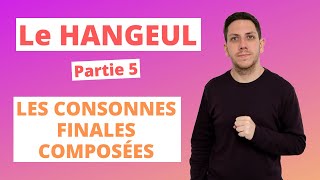 Le HANGEUL

Partie 5

LES CONSONNES FINALES COMPOSÉES